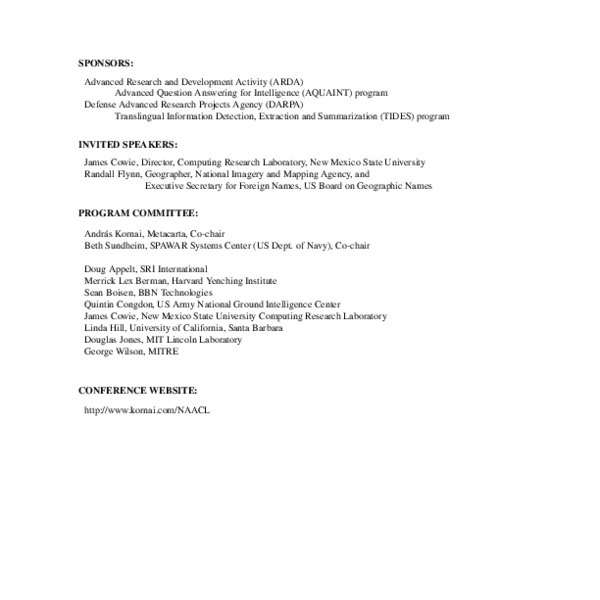 SPONSORS:

Advanced Research and Development Activity (ARDA)
Advanced Question Answering for Intelligence (AQUAINT) program
Defense Advanced Research Projects Agency (DARPA)
Translingual Information Detection, Extraction and Summarization (TIDES) program

INVITED SPEAKERS:

James Cowie, Director, Computing Research Laboratory, New Mexico State University
Randall Flynn, Geographer, National Imagery and Mapping Agency, and
Executive Secretary for Foreign Names, US Board on Geographic Names

PROGRAM COMMITTEE:

András Kornai, Metacarta, Co-chair
Beth Sundheim, SPAWAR Systems Center (US Dept. of Navy), Co-chair

Doug Appelt, SRI International
Merrick Lex Berman, Harvard Yenching Institute
Sean Boisen, BBN Technologies
Quintin Congdon, US Army National Ground Intelligence Center
James Cowie, New Mexico State University Computing Research Laboratory
Linda Hill, University of California, Santa Barbara
Douglas Jones, MIT Lincoln Laboratory
George Wilson, MITRE

CONFERENCE WEBSITE:

http://www.kornai.com/NAACL